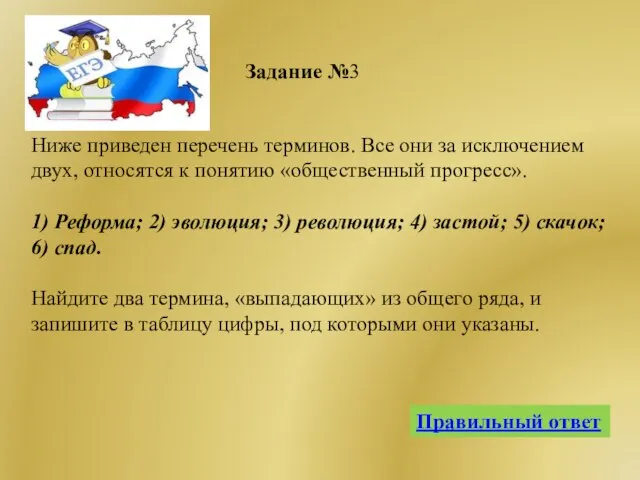 ЕГЭ

Задание №3

Ниже приведен перечень терминов. Все они за исключением двух, относятся к понятию «общественный прогресс».

1) Реформа; 2) эволюция; 3) революция; 4) застой; 5) скачок; 6) спад.

Найдите два термина, «выпадающих» из общего ряда, и запишите в таблицу цифры, под которыми они указаны.

Правильный ответ